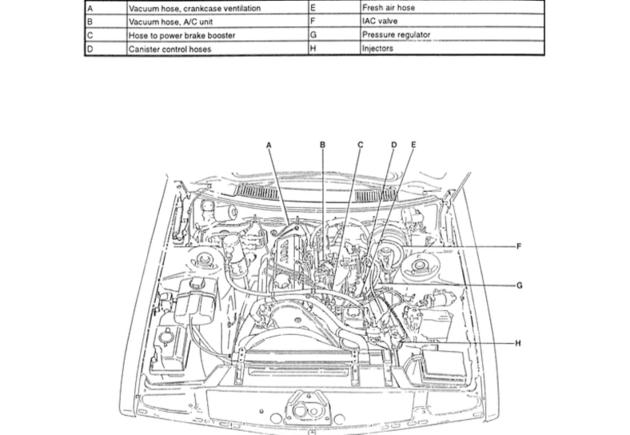 | A | Vacuum hose, crankcase ventilation | E | Fresh air hose |
|---|---|---|---|
| B | Vacuum hose, A/C unit | F | IAC valve |
| C | Hose to power brake booster | G | Pressure regulator |
| D | Canister control hoses | H | Injectors |

A B C D E

F

G

H